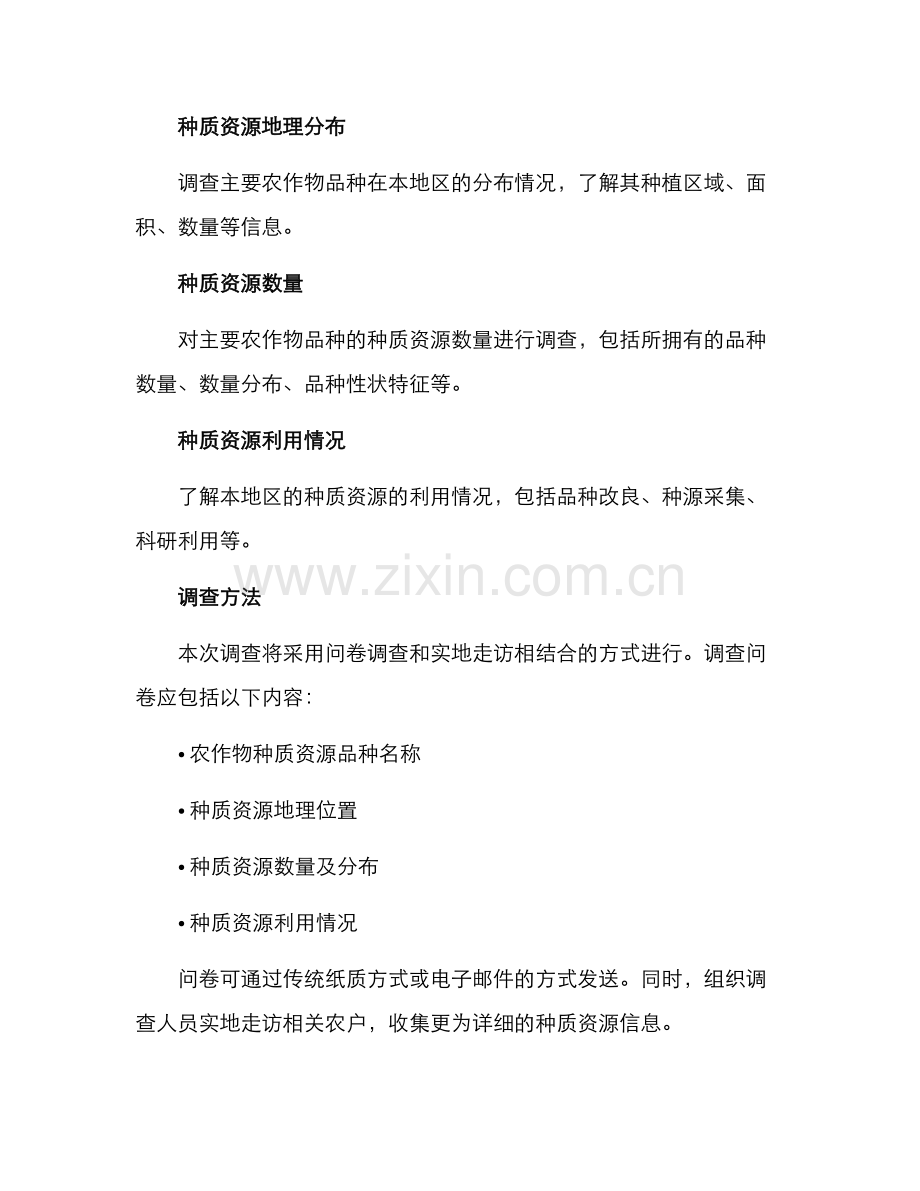 种质资源地理分布

调查主要农作物品种在本地区的分布情况，了解其种植区域、面积、数量等信息。

种质资源数量

对主要农作物品种的种质资源数量进行调查，包括所拥有的品种数量、数量分布、品种性状特征等。

种质资源利用情况

了解本地区的种质资源的利用情况，包括品种改良、种源采集、科研利用等。

www.zixin.com.cn

调查方法

本次调查将采用问卷调查和实地走访相结合的方式进行。调查问卷应包括以下内容：

• 农作物种质资源品种名称

• 种质资源地理位置

• 种质资源数量及分布

• 种质资源利用情况

问卷可通过传统纸质方式或电子邮件的方式发送。同时，组织调查人员实地走访相关农户，收集更为详细的种质资源信息。